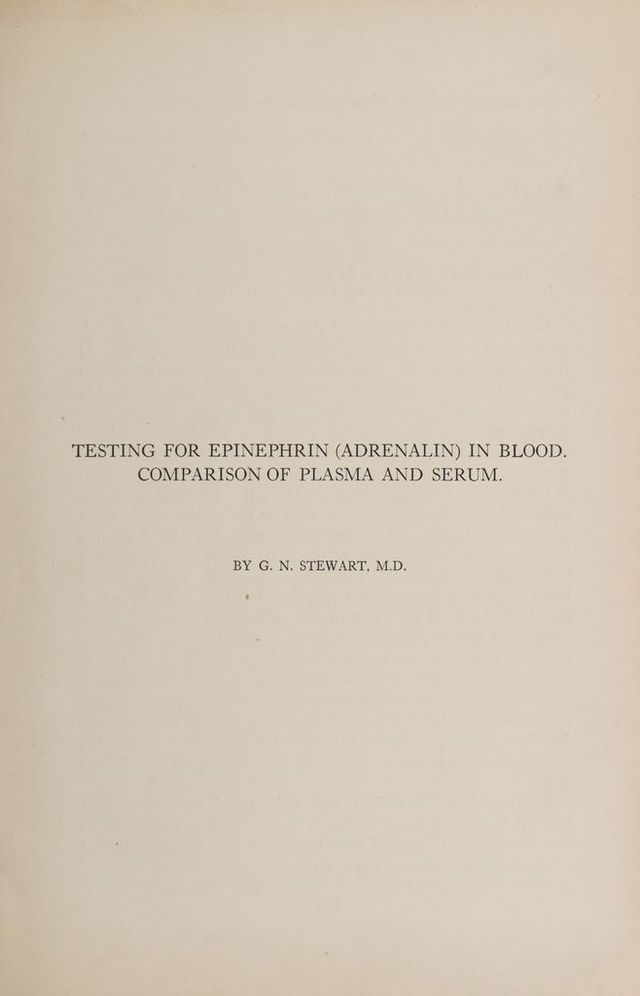 TESTING FOR EPINEPHRIN (ADRENALIN) IN BLOOD. COMPARISON OF PLASMA AND SERUM.

BY G. N. STEWART, M.D.